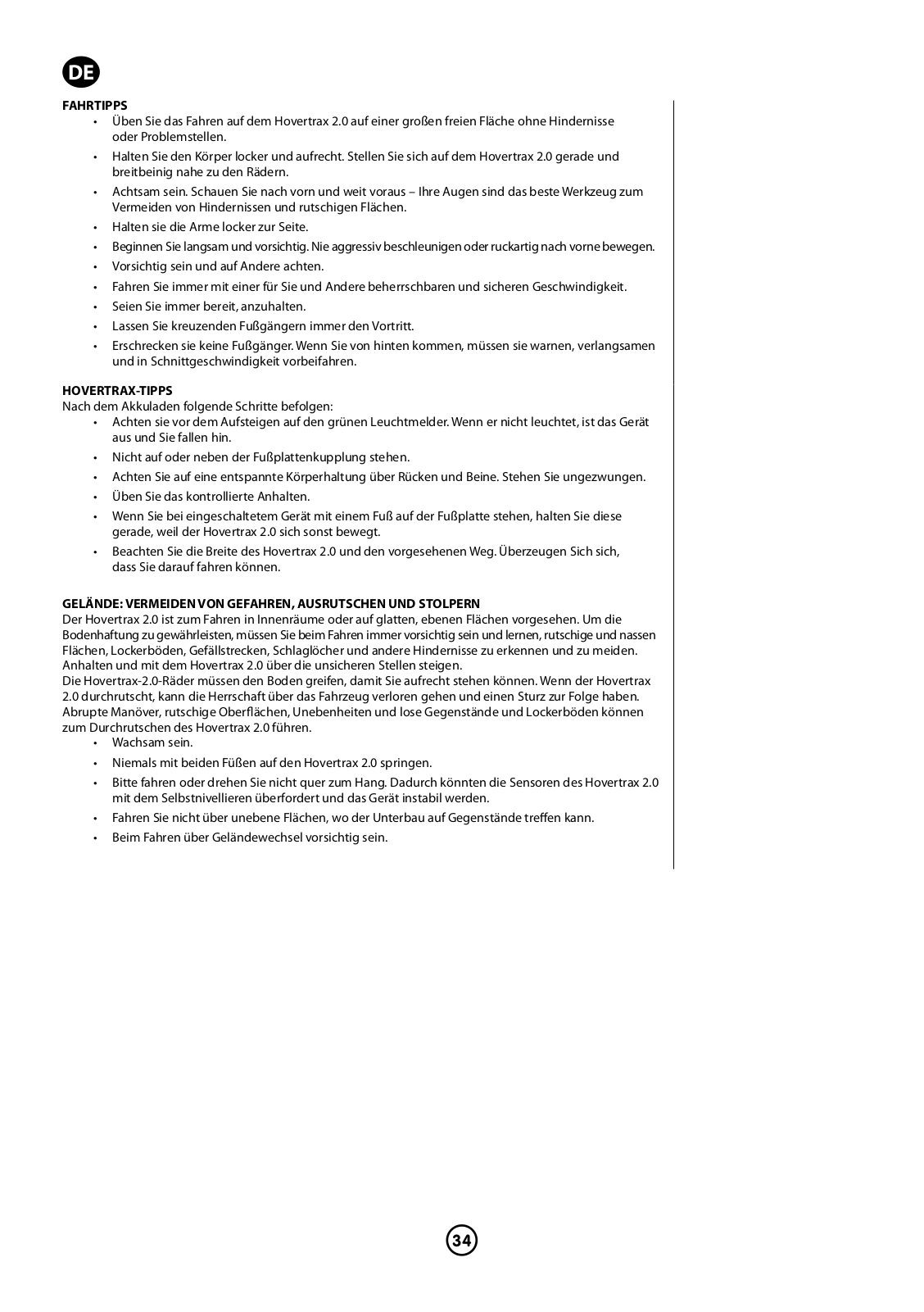 DE

FAHRTIPPS
• Üben Sie das Fahren auf dem Hovertrax 2.0 auf einer großen freien Fläche ohne Hindernisse oder Problemstellen.
• Halten Sie den Körper locker und aufrecht. Stellen Sie sich auf dem Hovertrax 2.0 gerade und breitbeinig nahe zu den Rädern.
• Achtsam sein. Schauen Sie nach vorn und weit voraus – Ihre Augen sind das beste Werkzeug zum Vermeiden von Hindernissen und rutschigen Flächen.
• Halten sie die Arme locker zur Seite.
• Beginnen Sie langsam und vorsichtig. Nie aggressiv beschleunigen oder ruckartig nach vorne bewegen.
• Vorsichtig sein und auf Andere achten.
• Fahren Sie immer mit einer für Sie und Andere beherrschbaren und sicheren Geschwindigkeit.
• Seien Sie immer bereit, anzuhalten.
• Lassen Sie kreuzenden Fußgängern immer den Vortritt.
• Erschrecken sie keine Fußgänger. Wenn Sie von hinten kommen, müssen sie warnen, verlangsamen und in Schnittgeschwindigkeit vorbeifahren.

HOVERTRAX-TIPPS
Nach dem Akkuladen folgende Schritte befolgen:
• Achten sie vor dem Aufsteigen auf den grünen Leuchtmelder. Wenn er nicht leuchtet, ist das Gerät aus und Sie fallen hin.
• Nicht auf oder neben der Fußplattenkupplung stehen.
• Achten Sie auf eine entspannte Körperhaltung über Rücken und Beine. Stehen Sie ungezwungen.
• Üben Sie das kontrollierte Anhalten.
• Wenn Sie bei eingeschaltetem Gerät mit einem Fuß auf der Fußplatte stehen, halten Sie diese gerade, weil der Hovertrax 2.0 sich sonst bewegt.
• Beachten Sie die Breite des Hovertrax 2.0 und den vorgesehenen Weg. Überzeugen Sich sich, dass Sie darauf fahren können.

GELÄNDE: VERMEIDEN VON GEFAHREN, AUSRUTSCHEN UND STOLPERN
Der Hovertrax 2.0 ist zum Fahren in Innenräume oder auf glatten, ebenen Flächen vorgesehen. Um die Bodenhaftung zu gewährleisten, müssen Sie beim Fahren immer vorsichtig sein und lernen, rutschige und nassen Flächen, Lockerböden, Gefällstrecken, Schlaglöcher und andere Hindernisse zu erkennen und zu meiden. Anhalten und mit dem Hovertrax 2.0 über die unsicheren Stellen steigen.
Die Hovertrax-2.0-Räder müssen den Boden greifen, damit Sie aufrecht stehen können. Wenn der Hovertrax 2.0 durchrutscht, kann die Herrschaft über das Fahrzeug verloren gehen und einen Sturz zur Folge haben. Abrupte Manöver, rutschige Oberflächen, Unebenheiten und lose Gegenstände und Lockerböden können zum Durchrutschen des Hovertrax 2.0 führen.
• Wachsam sein.
• Niemals mit beiden Füßen auf den Hovertrax 2.0 springen.
• Bitte fahren oder drehen Sie nicht quer zum Hang. Dadurch könnten die Sensoren des Hovertrax 2.0 mit dem Selbstnivellieren überfordert und das Gerät instabil werden.
• Fahren Sie nicht über unebene Flächen, wo der Unterbau auf Gegenstände treffen kann.
• Beim Fahren über Geländewechsel vorsichtig sein.

34